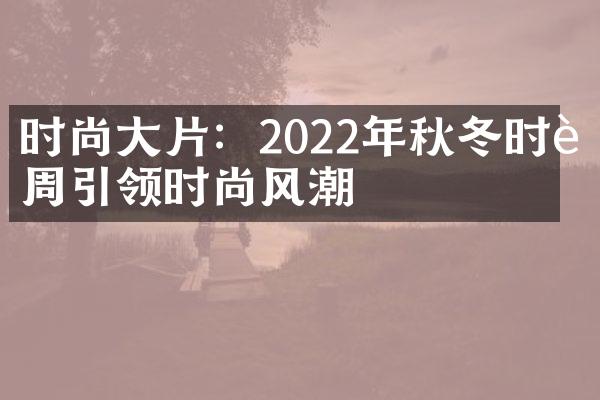 时尚大片：2022年秋冬时è周引领时尚风潮